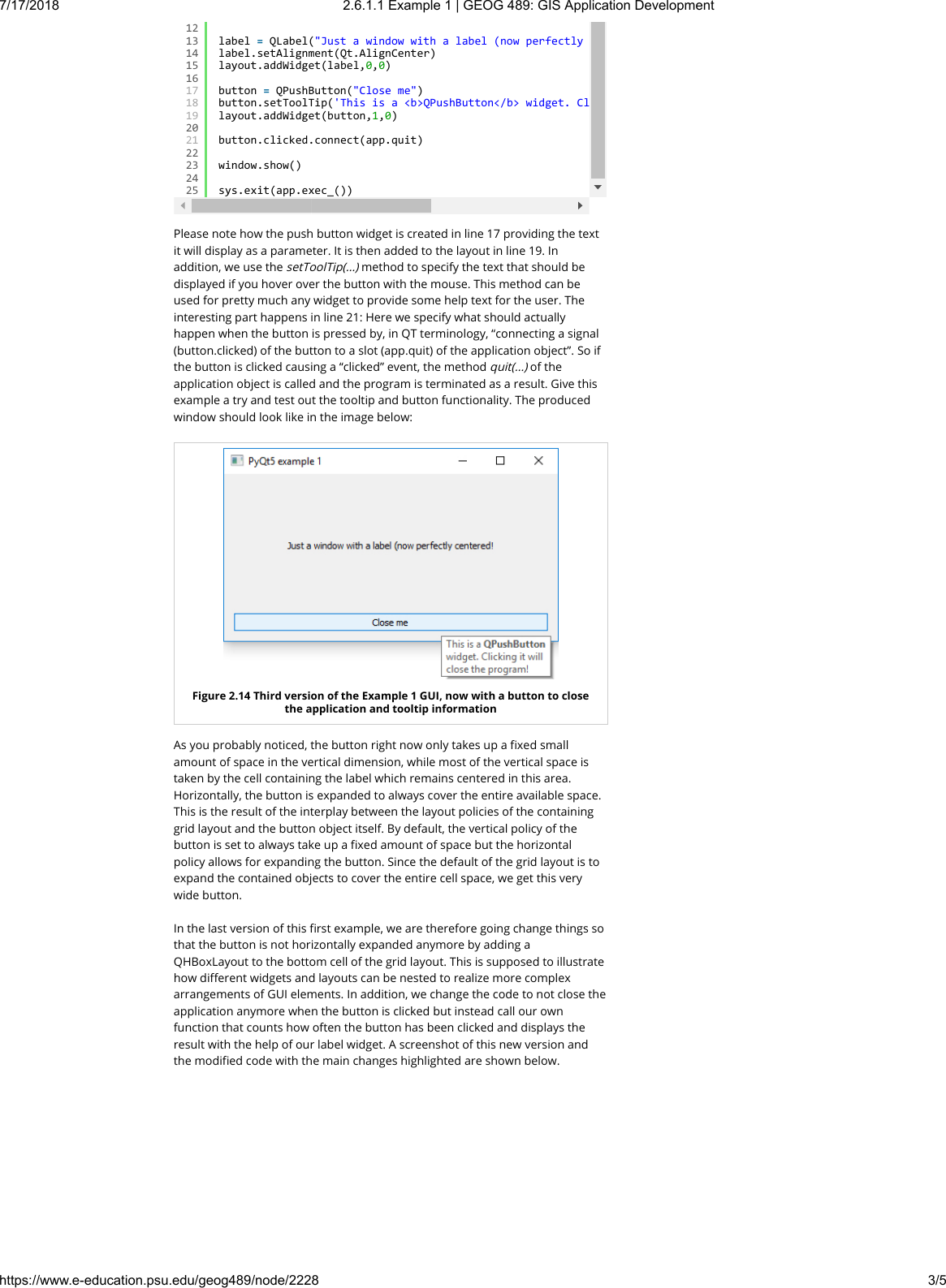 7/17/2018 2.6.1.1 Example 1 | GEOG 489: GIS Application Development

12
13 label = QLabel("Just a window with a label (now perfectly
14 label.setAlignment(Qt.AlignCenter)
15 layout.addWidget(label,0,0)
16
17 button = QPushButton("Close me")
18 button.setToolTip('This is a <b>QPushButton</b> widget. Cl
19 layout.addWidget(button,1,0)
20
21 button.clicked.connect(app.quit)
22
23 window.show()
24
25 sys.exit(app.exec_())

Please note how the push button widget is created in line 17 providing the text it will display as a parameter. It is then added to the layout in line 19. In addition, we use the setToolTip(…) method to specify the text that should be displayed if you hover over the button with the mouse. This method can be used for pretty much any widget to provide some help text for the user. The interesting part happens in line 21: Here we specify what should actually happen when the button is pressed by, in QT terminology, “connecting a signal (button.clicked) of the button to a slot (app.quit) of the application object”. So if the button is clicked causing a “clicked” event, the method quit(…) of the application object is called and the program is terminated as a result. Give this example a try and test out the tooltip and button functionality. The produced window should look like in the image below:

PyQt5 example 1

Just a window with a label (now perfectly centered!

Close me

This is a QPushButton widget. Clicking it will close the program!

Figure 2.14 Third version of the Example 1 GUI, now with a button to close the application and tooltip information

As you probably noticed, the button right now only takes up a fixed small amount of space in the vertical dimension, while most of the vertical space is taken by the cell containing the label which remains centered in this area. Horizontally, the button is expanded to always cover the entire available space. This is the result of the interplay between the layout policies of the containing grid layout and the button object itself. By default, the vertical policy of the button is set to always take up a fixed amount of space but the horizontal policy allows for expanding the button. Since the default of the grid layout is to expand the contained objects to cover the entire cell space, we get this very wide button.

In the last version of this first example, we are therefore going change things so that the button is not horizontally expanded anymore by adding a QHBoxLayout to the bottom cell of the grid layout. This is supposed to illustrate how different widgets and layouts can be nested to realize more complex arrangements of GUI elements. In addition, we change the code to not close the application anymore when the button is clicked but instead call our own function that counts how often the button has been clicked and displays the result with the help of our label widget. A screenshot of this new version and the modified code with the main changes highlighted are shown below.

https://www.e-education.psu.edu/geog489/node/2228 3/5